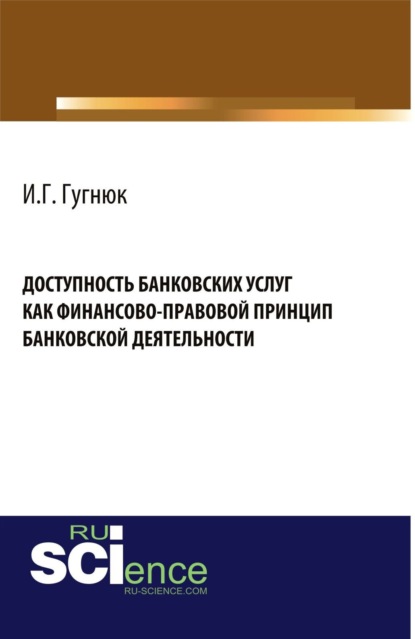 И.Г. Гугнюк

ДОСТУПНОСТЬ БАНКОВСКИХ УСЛУГ КАК ФИНАНСОВО-ПРАВОВОЙ ПРИНЦИП БАНКОВСКОЙ ДЕЯТЕЛЬНОСТИ

RU SCIence
RU-SCIENCE.COM